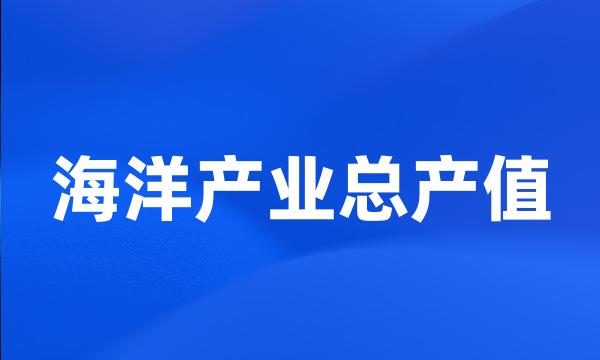 海洋产业总产值